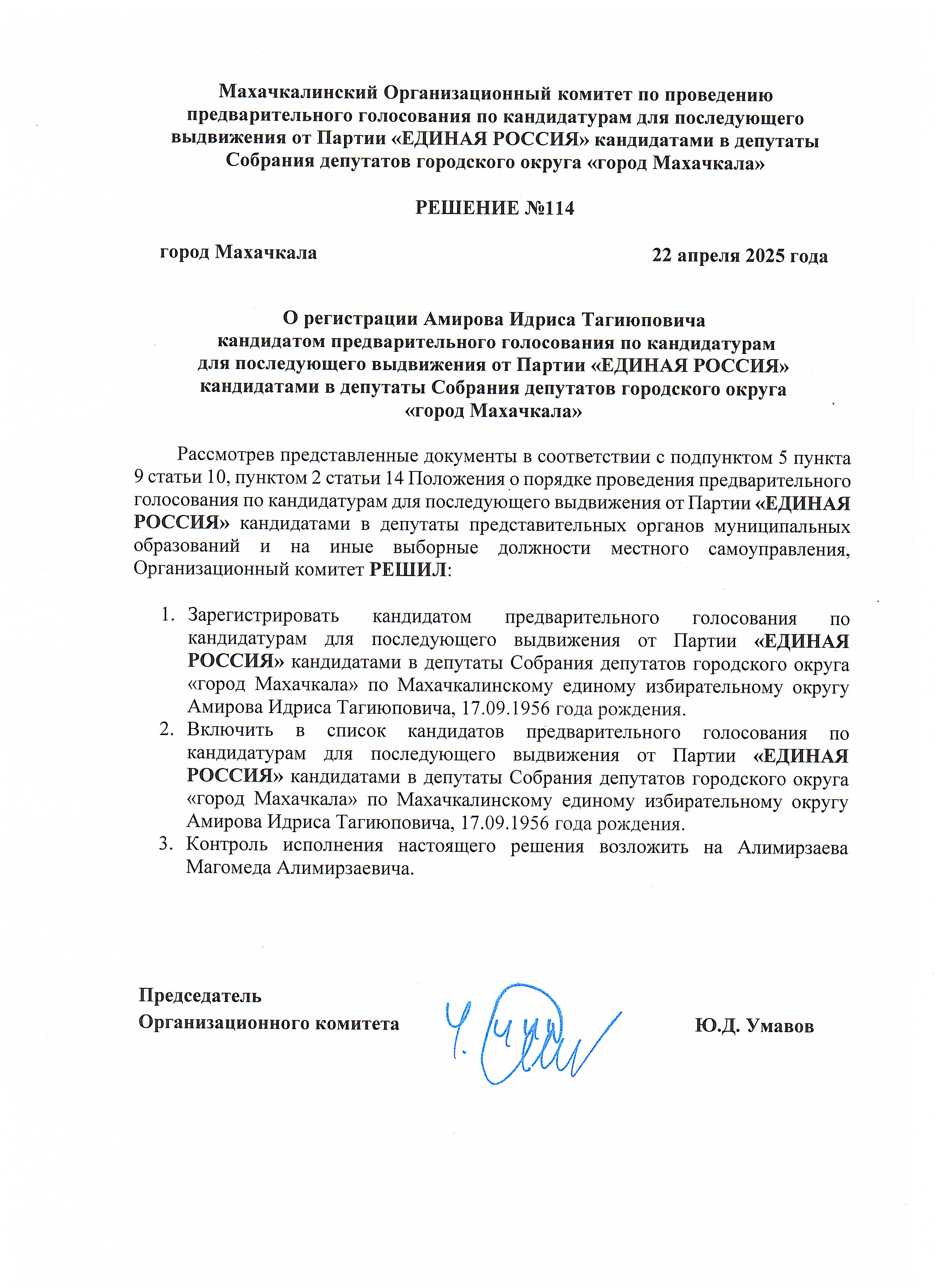 Махачкалинский Организационный комитет по проведению предварительного голосования по кандидатурам для последующего выдвижения от Партии «ЕДИНАЯ РОССИЯ» кандидатами в депутаты Собрания депутатов городского округа «город Махачкала»

РЕШЕНИЕ №114

город Махачкала

22 апреля 2025 года

О регистрации Амирова Идриса Тагиюповича кандидатом предварительного голосования по кандидатурам для последующего выдвижения от Партии «ЕДИНАЯ РОССИЯ» кандидатами в депутаты Собрания депутатов городского округа «город Махачкала»

Рассмотрев представленные документы в соответствии с подпунктом 5 пункта 9 статьи 10, пунктом 2 статьи 14 Положения о порядке проведения предварительного голосования по кандидатурам для последующего выдвижения от Партии «ЕДИНАЯ РОССИЯ» кандидатами в депутаты представительных органов муниципальных образований и на иные выборные должности местного самоуправления, Организационный комитет РЕШИЛ:

1. Зарегистрировать кандидатом предварительного голосования по кандидатурам для последующего выдвижения от Партии «ЕДИНАЯ РОССИЯ» кандидатами в депутаты Собрания депутатов городского округа «город Махачкала» по Махачкалинскому единому избирательному округу Амирова Идриса Тагиюповича, 17.09.1956 года рождения.
2. Включить в список кандидатов предварительного голосования по кандидатурам для последующего выдвижения от Партии «ЕДИНАЯ РОССИЯ» кандидатами в депутаты Собрания депутатов городского округа «город Махачкала» по Махачкалинскому единому избирательному округу Амирова Идриса Тагиюповича, 17.09.1956 года рождения.
3. Контроль исполнения настоящего решения возложить на Алимирзаева Магомеда Алимирзаевича.

Председатель
Организационного комитета

Ю.Д. Умавов